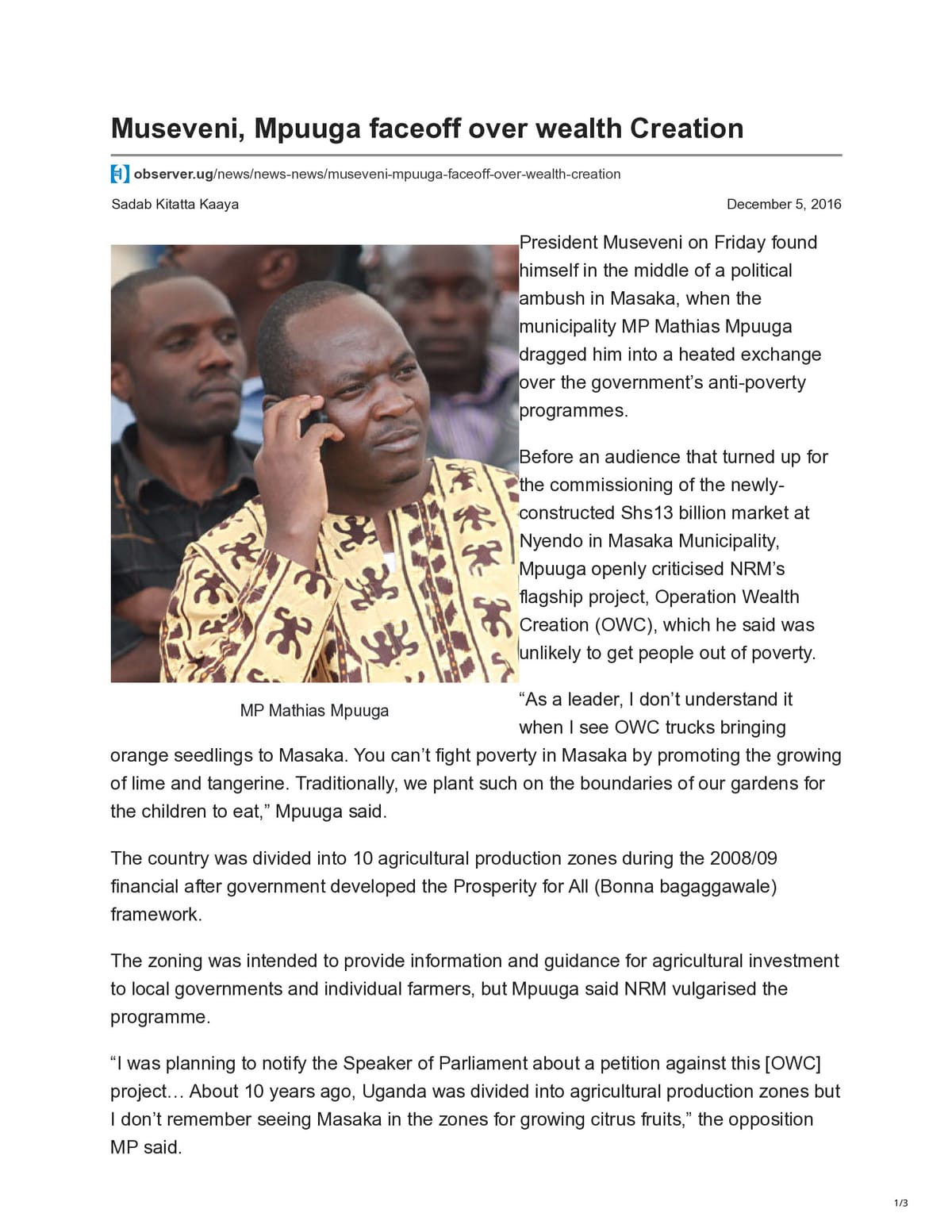 Museveni, Mpuuga faceoff over wealth Creation

observer.ug/news/news-news/museveni-mpuuga-faceoff-over-wealth-creation

Sadab Kitatta Kaaya

December 5, 2016

MP Mathias Mpuuga

President Museveni on Friday found himself in the middle of a political ambush in Masaka, when the municipality MP Mathias Mpuuga dragged him into a heated exchange over the government's anti-poverty programmes.

Before an audience that turned up for the commissioning of the newly-constructed Shs13 billion market at Nyendo in Masaka Municipality, Mpuuga openly criticised NRM's flagship project, Operation Wealth Creation (OWC), which he said was unlikely to get people out of poverty.

"As a leader, I don't understand it when I see OWC trucks bringing orange seedlings to Masaka. You can't fight poverty in Masaka by promoting the growing of lime and tangerine. Traditionally, we plant such on the boundaries of our gardens for the children to eat," Mpuuga said.

The country was divided into 10 agricultural production zones during the 2008/09 financial after government developed the Prosperity for All (Bonna bagaggawale) framework.

The zoning was intended to provide information and guidance for agricultural investment to local governments and individual farmers, but Mpuuga said NRM vulgarised the programme.

"I was planning to notify the Speaker of Parliament about a petition against this [OWC] project… About 10 years ago, Uganda was divided into agricultural production zones but I don't remember seeing Masaka in the zones for growing citrus fruits," the opposition MP said.

1/3